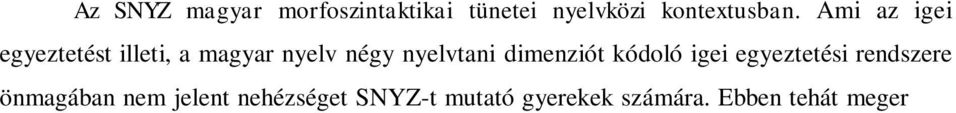 Az SNYZ magyar morfoszintaktikai tünetei nyelvközi kontextusban. Ami az igei egyeztetést illeti, a magyar nyelv négy nyelvtani dimenziót kódoló igei egyeztetési rendszere önmagában nem jelent nehézséget SNYZ-t mutató gyerekek számára. Ebben tehát meger